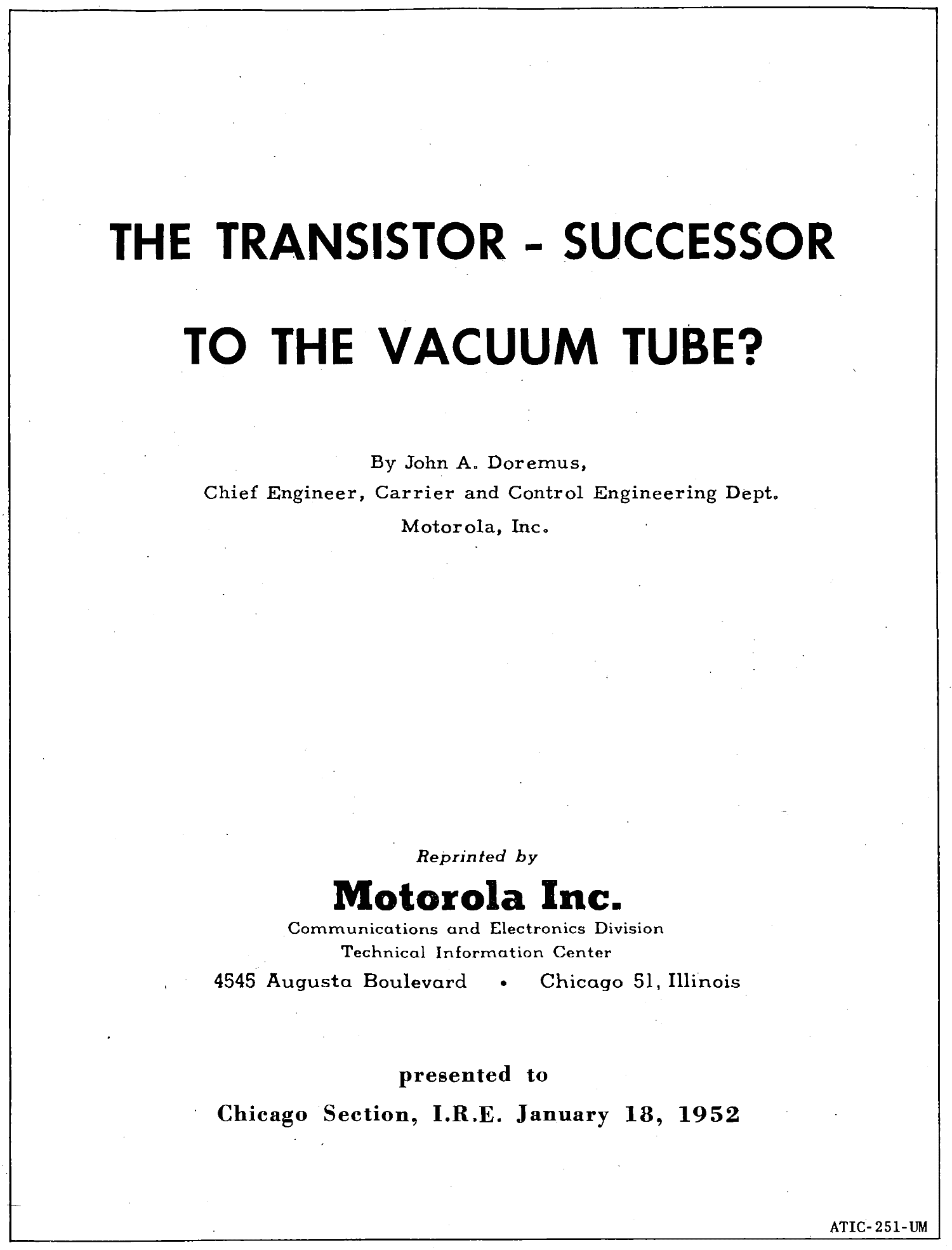 THE TRANSISTOR - SUCCESSOR

TO THE VACUUM TUBE?

By John A. Doremus,
Chief Engineer, Carrier and Control Engineering Dept.
Motorola, Inc.

Reprinted by

Motorola Inc.
Communications and Electronics Division
Technical Information Center
4545 Augusta Boulevard • Chicago 51, Illinois

presented to
Chicago Section, I.R.E. January 18, 1952

ATIC-251-UM